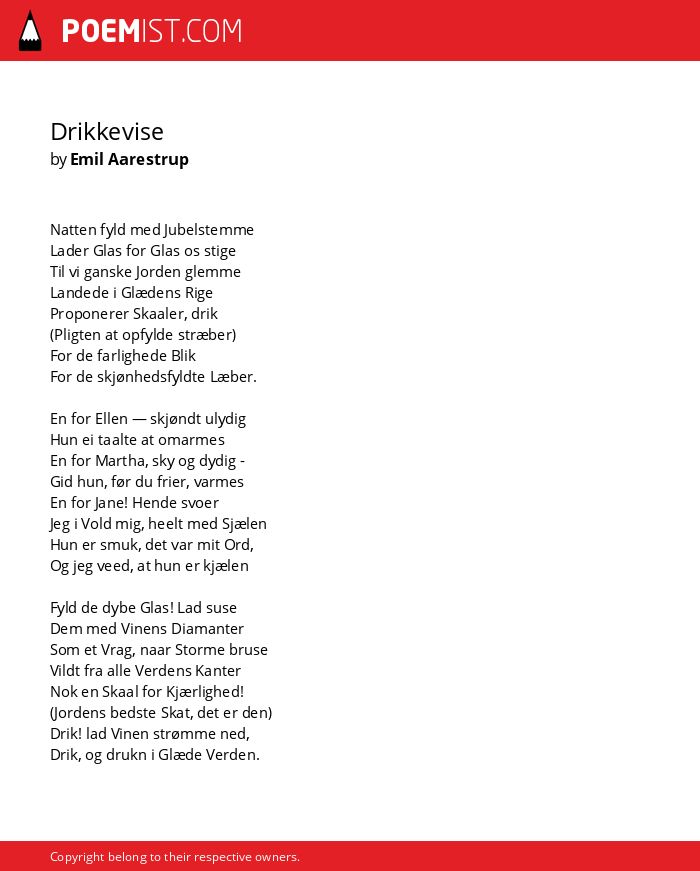 POEMIST.COM

Drikkevise
by Emil Aarestrup

Natten fyld med Jubelstemme
Lader Glas for Glas os stige
Til vi ganske Jorden glemme
Landede i Glædens Rige
Proponerer Skaaler, drik
(Pligten at opfylde stræber)
For de farlighede Blik
For de skjønhedsfyldte Læber.

En for Ellen — skjøndt ulydig
Hun ei taalte at omarmes
En for Martha, sky og dydig -
Gid hun, før du frier, varmes
En for Jane! Hende svoer
Jeg i Vold mig, heelt med Sjælen
Hun er smuk, det var mit Ord,
Og jeg veed, at hun er kjælen

Fyld de dybe Glas! Lad suse
Dem med Vinens Diamanter
Som et Vrag, naar Storme bruse
Vildt fra alle Verdens Kanter
Nok en Skaal for Kjærlighed!
(Jordens bedste Skat, det er den)
Drik! lad Vinen strømme ned,
Drik, og drukn i Glæde Verden.

Copyright belong to their respective owners.